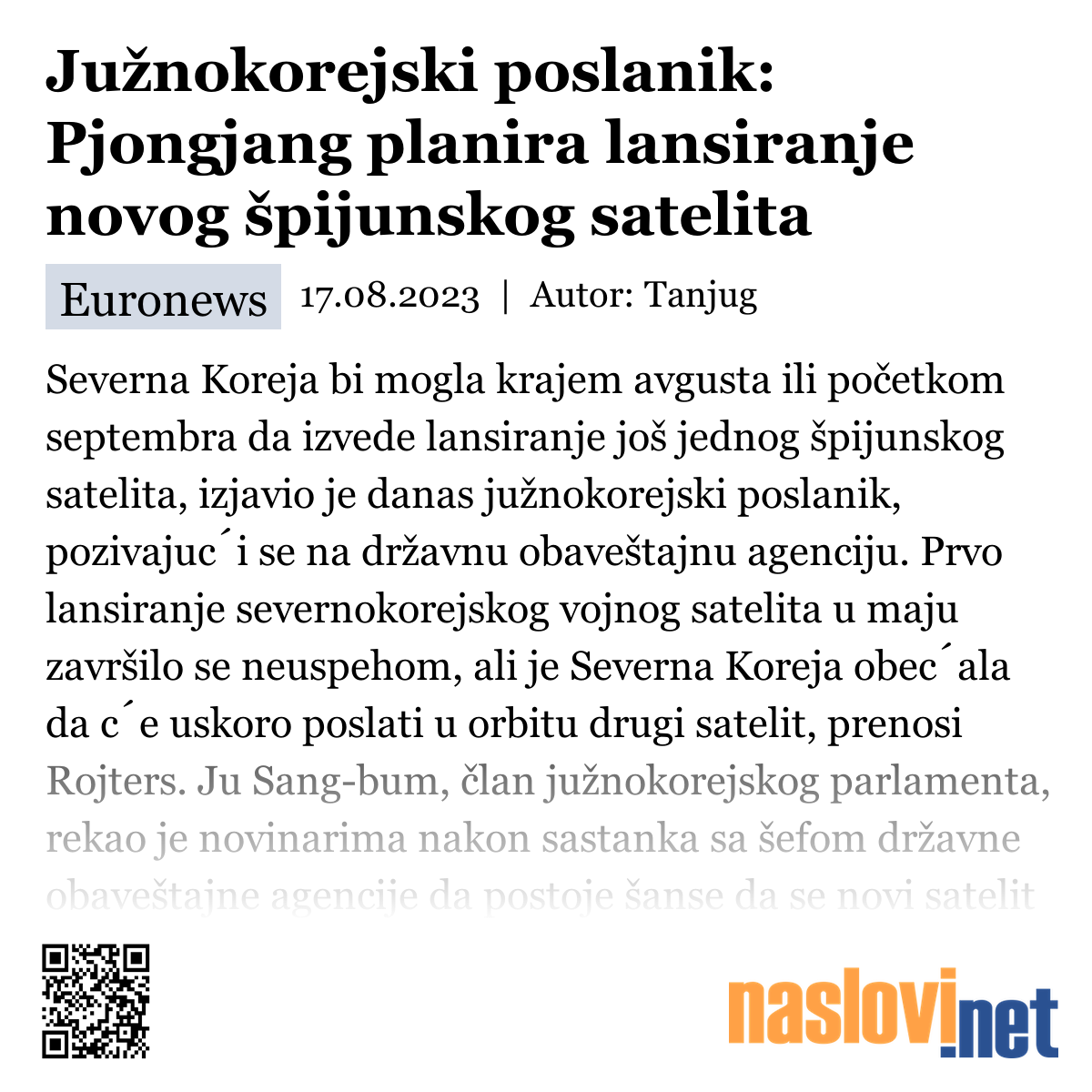 Južnokorejski poslanik: Pjongjang planira lansiranje novog špijunskog satelita

Euronews 17.08.2023 | Autor: Tanjug

Severna Koreja bi mogla krajem avgusta ili početkom septembra da izvede lansiranje još jednog špijunskog satelita, izjavio je danas južnokorejski poslanik, pozivajuc´i se na državnu obaveštajnu agenciju. Prvo lansiranje severnokorejskog vojnog satelita u maju završilo se neuspehom, ali je Severna Koreja obec´ala da c´e uskoro poslati u orbitu drugi satelit, prenosi Rojters. Ju Sang-bum, član južnokorejskog parlamenta, rekao je novinarima nakon sastanka sa šefom državne obaveštajne agencije da postoje šanse da se novi satelit

naslovi.net